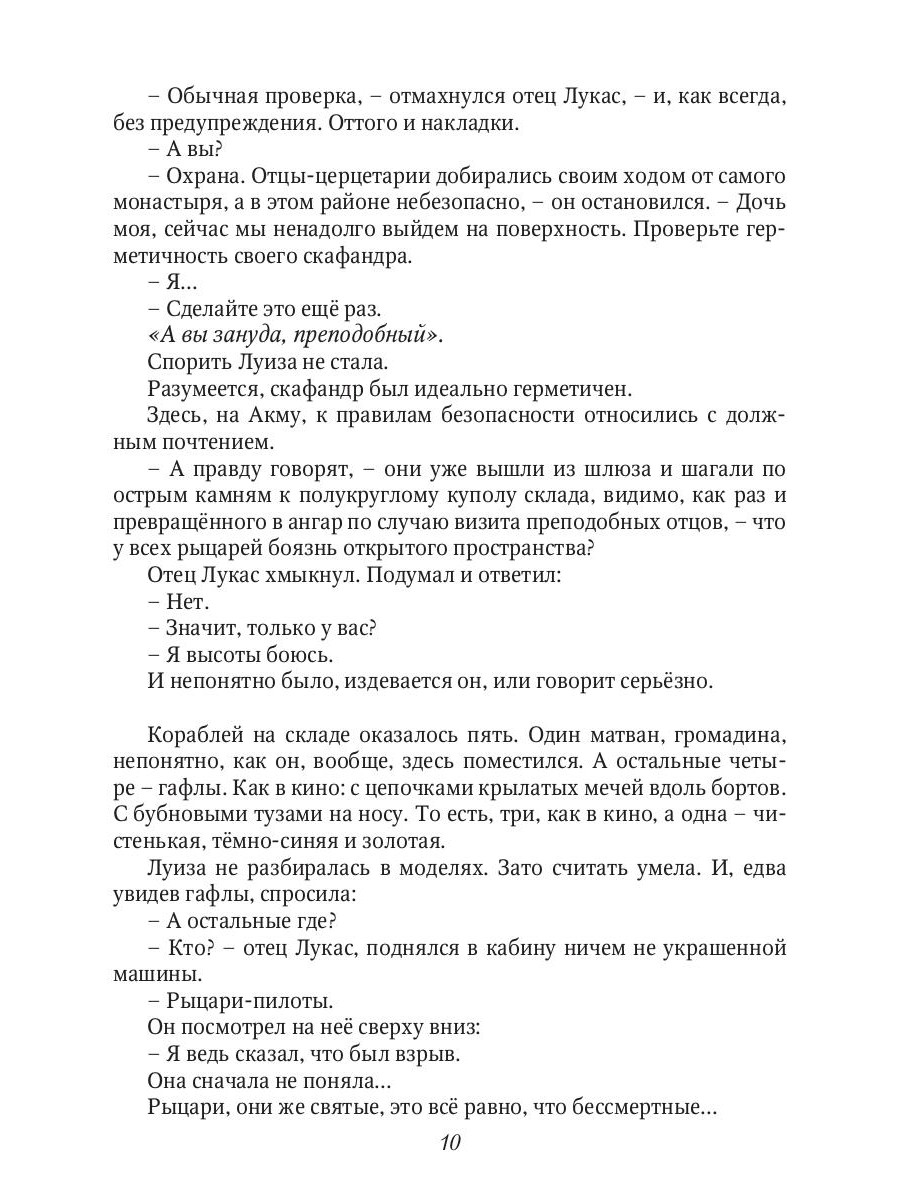 – Обычная проверка, – отмахнулся отец Лукас, – и, как всегда, без предупреждения. Оттого и накладки.
– А вы?
– Охрана. Отцы-церцетарии добирались своим ходом от самого монастыря, а в этом районе небезопасно, – он остановился. – Дочь моя, сейчас мы ненадолго выйдем на поверхность. Проверьте герметичность своего скафандра.
– Я...
– Сделайте это ещё раз.
«А вы зануда, преподобный».
Спорить Луиза не стала.
Разумеется, скафандр был идеально герметичен.
Здесь, на Акму, к правилам безопасности относились с должным почтением.
– А правду говорят, – они уже вышли из шлюза и шагали по острым камням к полукруглому куполу склада, видимо, как раз и превращённого в ангар по случаю визита преподобных отцов, – что у всех рыцарей боязнь открытого пространства?
Отец Лукас хмыкнул. Подумал и ответил:
– Нет.
– Значит, только у вас?
– Я высоты боюсь.
И непонятно было, издевается он, или говорит серьёзно.

Кораблей на складе оказалось пять. Один матван, громадина, непонятно, как он, вообще, здесь поместился. А остальные четыре – гафлы. Как в кино: с цепочками крылатых мечей вдоль бортов. С бубновыми тузами на носу. То есть, три, как в кино, а одна – чистенькая, тёмно-синяя и золотая.
Луиза не разбиралась в моделях. Зато считать умела. И, едва увидев гафлы, спросила:
– А остальные где?
– Кто? – отец Лукас, поднялся в кабину ничем не украшенной машины.
– Рыцари-пилоты.
Он посмотрел на неё сверху вниз:
– Я ведь сказал, что был взрыв.
Она сначала не поняла...
Рыцари, они же святые, это всё равно, что бессмертные...

10